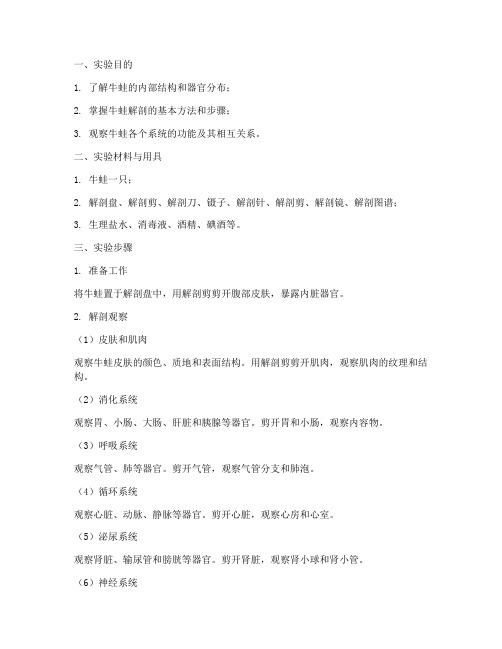 一、实验目的

1. 了解牛蛙的内部结构和器官分布；

2. 掌握牛蛙解剖的基本方法和步骤；

3. 观察牛蛙各个系统的功能及其相互关系。

二、实验材料与用具

1. 牛蛙一只；

2. 解剖盘、解剖剪、解剖刀、镊子、解剖针、解剖剪、解剖镜、解剖图谱；

3. 生理盐水、消毒液、酒精、碘酒等。

三、实验步骤

1. 准备工作

将牛蛙置于解剖盘中，用解剖剪剪开腹部皮肤，暴露内脏器官。

2. 解剖观察

（1）皮肤和肌肉

观察牛蛙皮肤的颜色、质地和表面结构。用解剖剪剪开肌肉，观察肌肉的纹理和结构。

（2）消化系统

观察胃、小肠、大肠、肝脏和胰腺等器官。剪开胃和小肠，观察内容物。

（3）呼吸系统

观察气管、肺等器官。剪开气管，观察气管分支和肺泡。

（4）循环系统

观察心脏、动脉、静脉等器官。剪开心脏，观察心房和心室。

（5）泌尿系统

观察肾脏、输尿管和膀胱等器官。剪开肾脏，观察肾小球和肾小管。

（6）神经系统